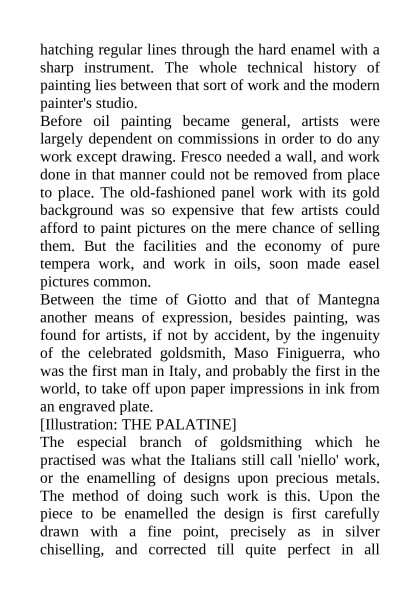 hatching regular lines through the hard enamel with a sharp instrument. The whole technical history of painting lies between that sort of work and the modern painter's studio.

Before oil painting became general, artists were largely dependent on commissions in order to do any work except drawing. Fresco needed a wall, and work done in that manner could not be removed from place to place. The old-fashioned panel work with its gold background was so expensive that few artists could afford to paint pictures on the mere chance of selling them. But the facilities and the economy of pure tempera work, and work in oils, soon made easel pictures common.

Between the time of Giotto and that of Mantegna another means of expression, besides painting, was found for artists, if not by accident, by the ingenuity of the celebrated goldsmith, Maso Finiguerra, who was the first man in Italy, and probably the first in the world, to take off upon paper impressions in ink from an engraved plate.

[Illustration: THE PALATINE]

The especial branch of goldsmithing which he practised was what the Italians still call 'niello' work, or the enamelling of designs upon precious metals. The method of doing such work is this. Upon the piece to be enamelled the design is first carefully drawn with a fine point, precisely as in silver chiselling, and corrected till quite perfect in all